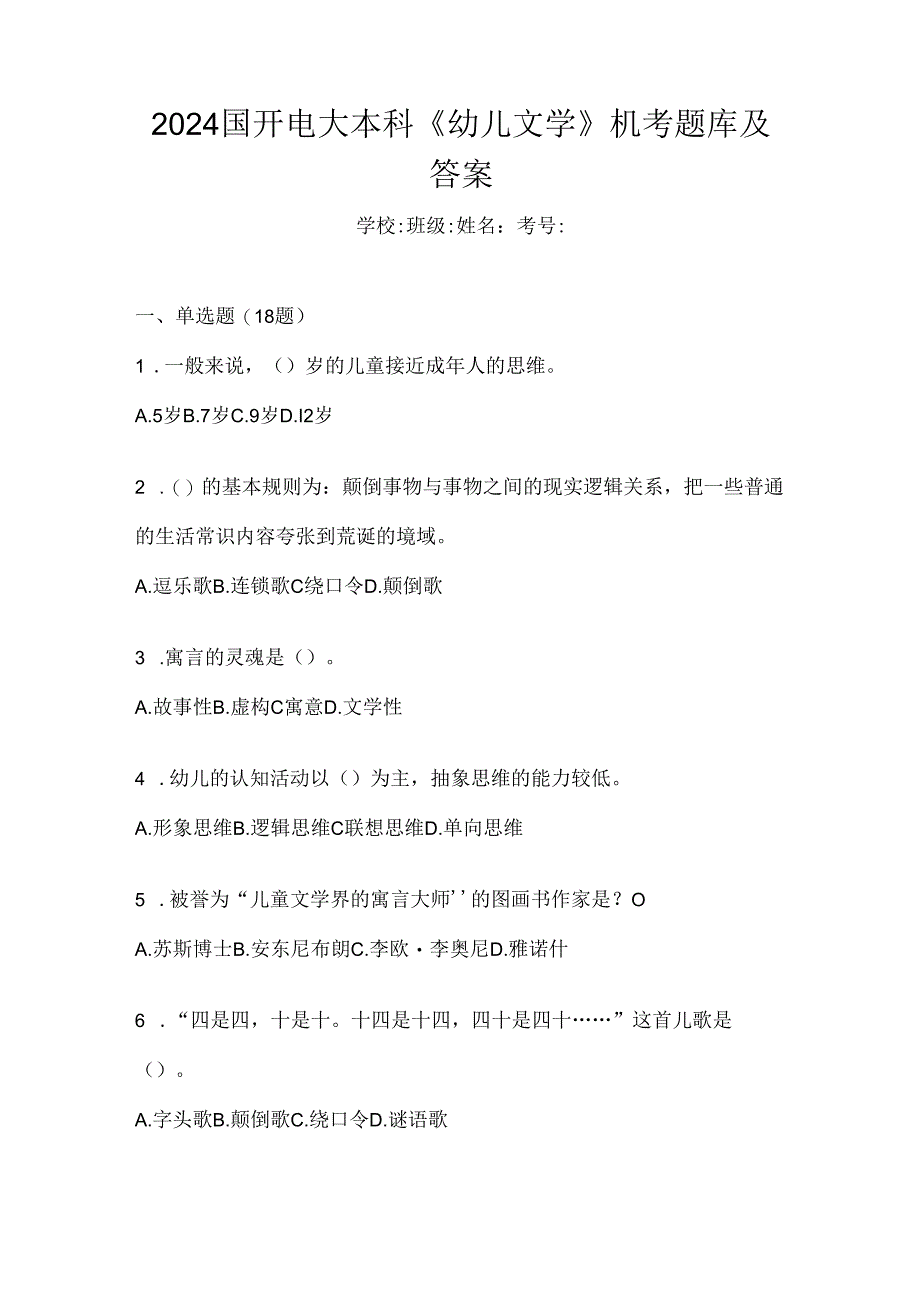 2024国开电大本科《幼儿文学》机考题库及答案

学校:班级:姓名：考号:

一、单选题（18题）

1．一般来说，（）岁的儿童接近成年人的思维。

A.5岁B.7岁C.9岁D.I2岁

2．()的基本规则为：颠倒事物与事物之间的现实逻辑关系，把一些普通的生活常识内容夸张到荒诞的境域。

A.逗乐歌B.连锁歌C绕口令D.颠倒歌

3．寓言的灵魂是（）。

A.故事性B.虚构C寓意D.文学性

4．幼儿的认知活动以（）为主，抽象思维的能力较低。

A.形象思维B.逻辑思维C联想思维D.单向思维

5．被誉为“儿童文学界的寓言大师’’的图画书作家是？O

A.苏斯博士B.安东尼布朗C.李欧・李奥尼D.雅诺什

6．“四是四，十是十。十四是十四，四十是四十……”这首儿歌是（）。

A.字头歌B.颠倒歌C.绕口令D.谜语歌